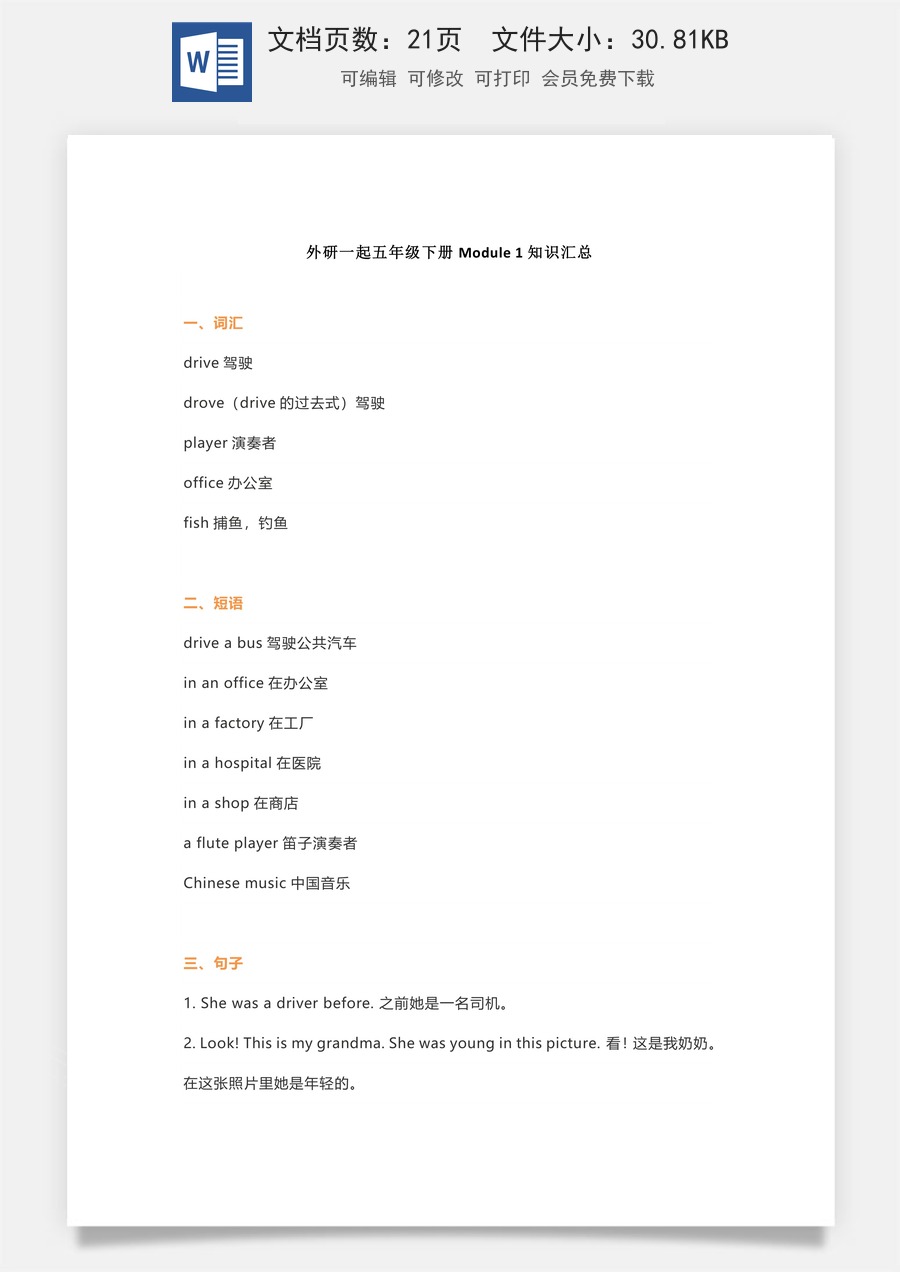 W

文档页数：21页　文件大小：30.81KB

可编辑　可修改　可打印　会员免费下载

外研一起五年级下册 Module 1 知识汇总

一、词汇

drive 驾驶

drove（drive 的过去式）驾驶

player 演奏者

office 办公室

fish 捕鱼，钓鱼

二、短语

drive a bus 驾驶公共汽车

in an office 在办公室

in a factory 在工厂

in a hospital 在医院

in a shop 在商店

a flute player 笛子演奏者

Chinese music 中国音乐

三、句子

1. She was a driver before. 之前她是一名司机。

2. Look! This is my grandma. She was young in this picture. 看！这是我奶奶。在这张照片里她是年轻的。